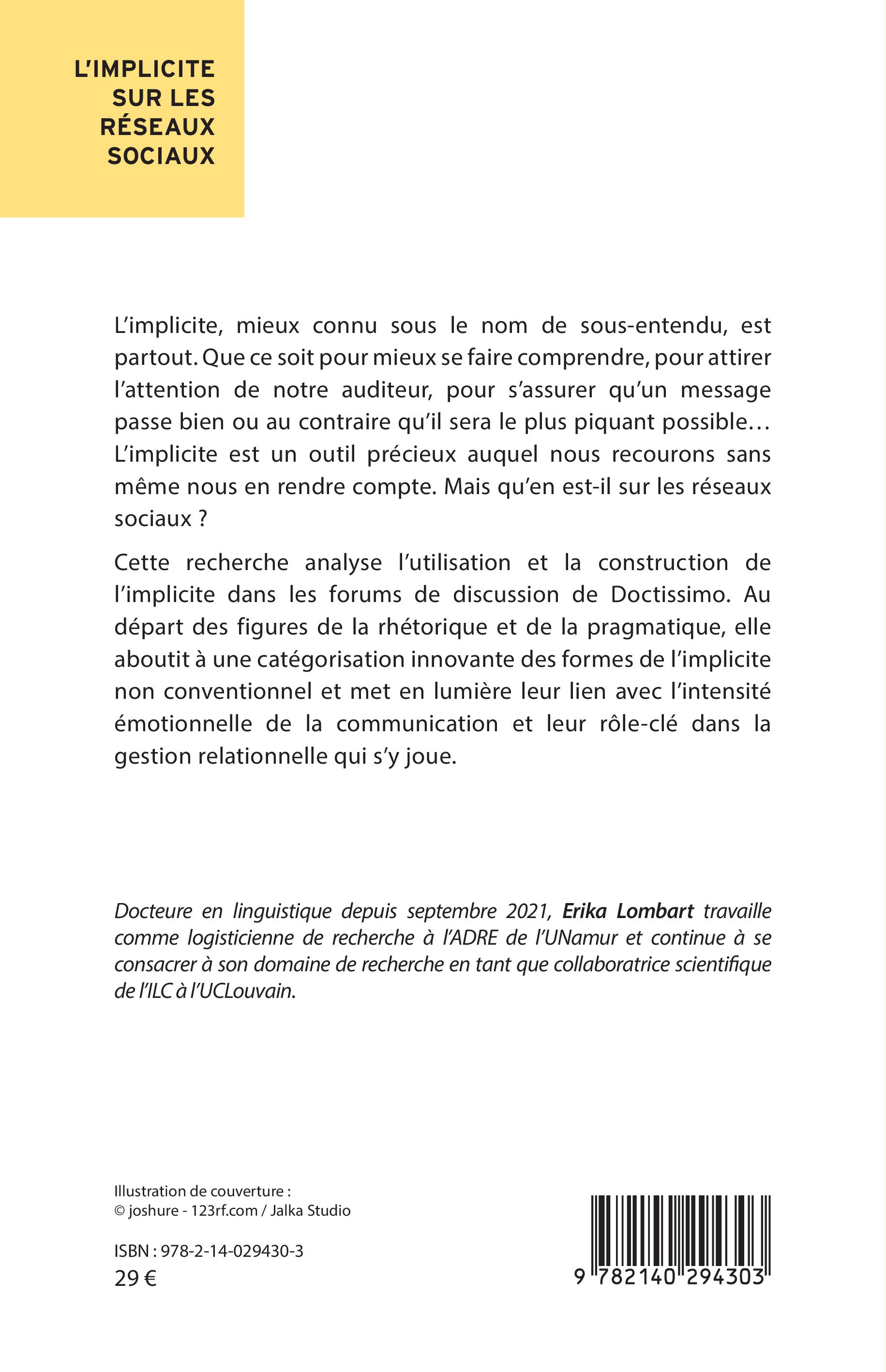 L'IMPLICITE SUR LES RÉSEAUX SOCIAUX

L'implicite, mieux connu sous le nom de sous-entendu, est partout. Que ce soit pour mieux se faire comprendre, pour attirer l'attention de notre auditeur, pour s'assurer qu'un message passe bien ou au contraire qu'il sera le plus piquant possible… L'implicite est un outil précieux auquel nous recourons sans même nous en rendre compte. Mais qu'en est-il sur les réseaux sociaux ?

Cette recherche analyse l'utilisation et la construction de l'implicite dans les forums de discussion de Doctissimo. Au départ des figures de la rhétorique et de la pragmatique, elle aboutit à une catégorisation innovante des formes de l'implicite non conventionnel et met en lumière leur lien avec l'intensité émotionnelle de la communication et leur rôle-clé dans la gestion relationnelle qui s'y joue.

Docteure en linguistique depuis septembre 2021, Erika Lombart travaille comme logisticienne de recherche à l'ADRE de l'UNamur et continue à se consacrer à son domaine de recherche en tant que collaboratrice scientifique de l'ILC à l'UCLouvain.

Illustration de couverture :
© joshure - 123rf.com / Jalka Studio

ISBN : 978-2-14-029430-3
29 €

9 782140 294303